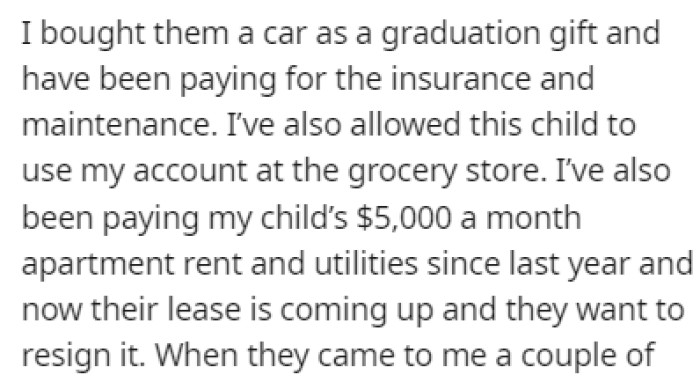 I bought them a car as a graduation gift and have been paying for the insurance and maintenance. I've also allowed this child to use my account at the grocery store. I've also been paying my child's \$5,000 a month apartment rent and utilities since last year and now their lease is coming up and they want to resign it. When they came to me a couple of